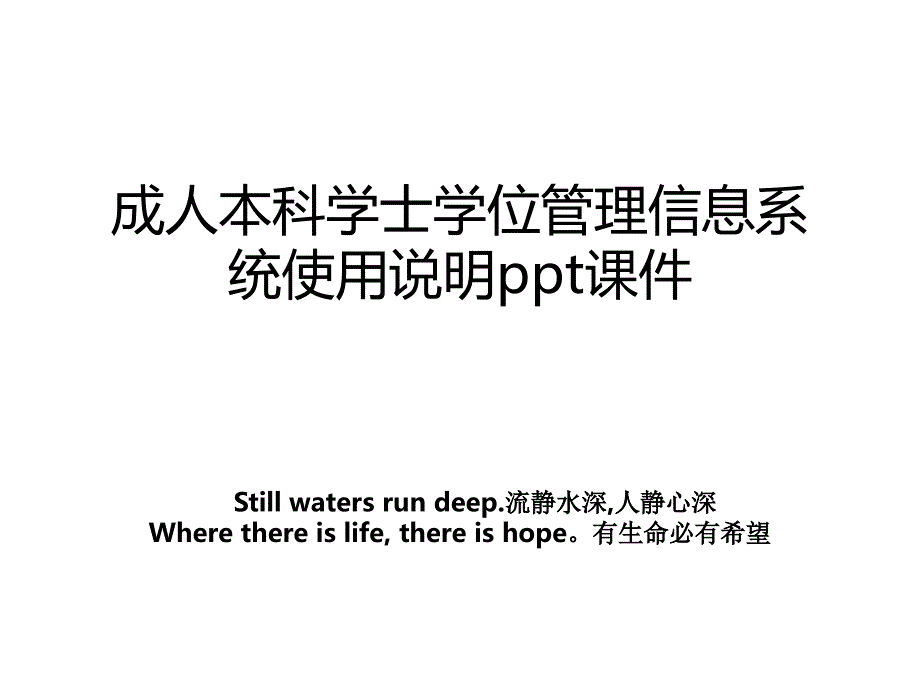 成人本科学士学位管理信息系统使用说明ppt课件

Still waters run deep.流静水深,人静心深
Where there is life, there is hope。有生命必有希望